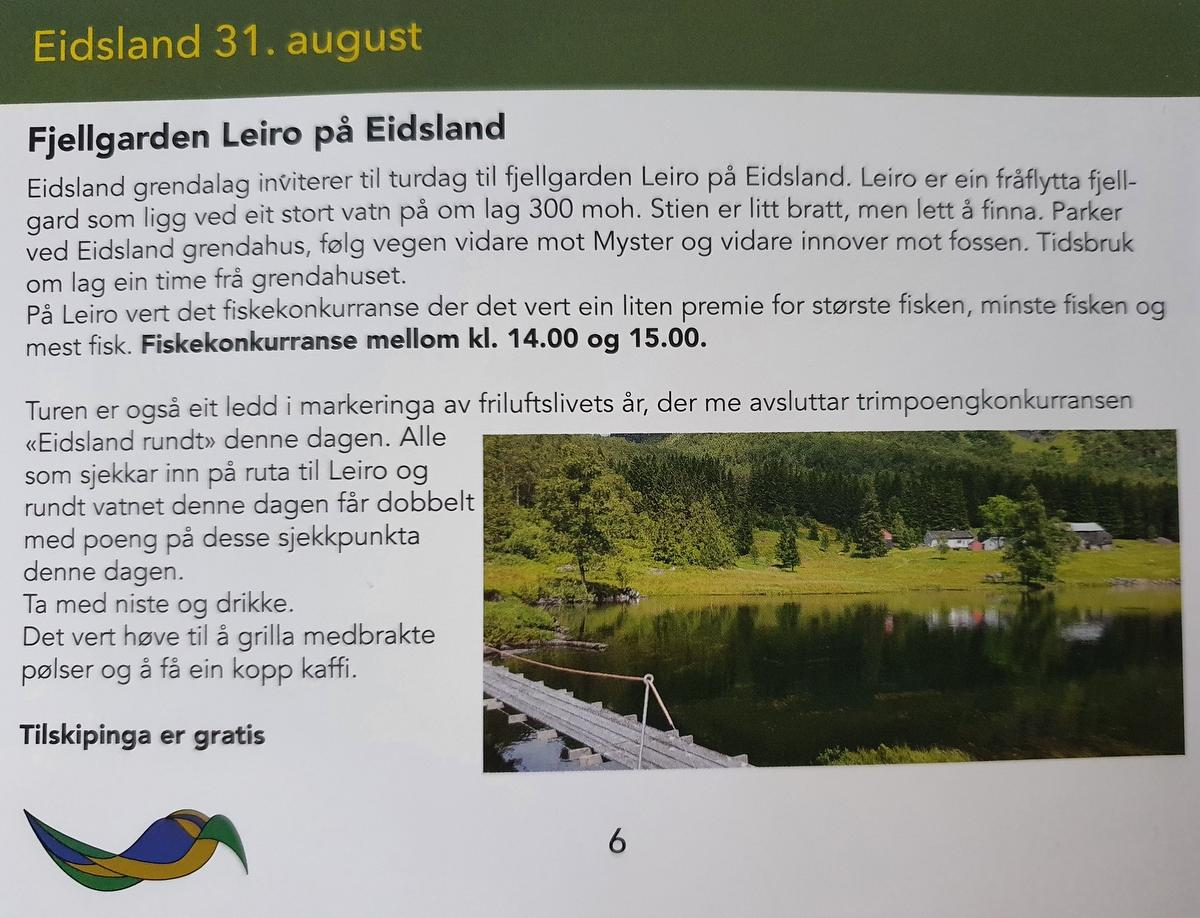 Eidsland 31. august

Fjellgarden Leiro på Eidsland

Eidsland grendalag inviterer til turdag til fjellgarden Leiro på Eidsland. Leiro er ein fråflytta fjellgard som ligg ved eit stort vatn på om lag 300 moh. Stien er litt bratt, men lett å finna. Parker ved Eidsland grendahus, følg vegen vidare mot Myster og vidare innover mot fossen. Tidsbruk om lag ein time frå grendahuset.
På Leiro vert det fiskekonkurranse der det vert ein liten premie for største fisken, minste fisken og mest fisk. Fiskekonkurranse mellom kl. 14.00 og 15.00.

Turen er også eit ledd i markeringa av friluftslivets år, der me avsluttar trimpoengkonkurransen «Eidsland rundt» denne dagen. Alle som sjekkar inn på ruta til Leiro og rundt vatnet denne dagen får dobbelt med poeng på desse sjekkpunkta denne dagen.
Ta med niste og drikke.
Det vert høve til å grilla medbrakte pølser og å få ein kopp kaffi.

Tilskipinga er gratis

6